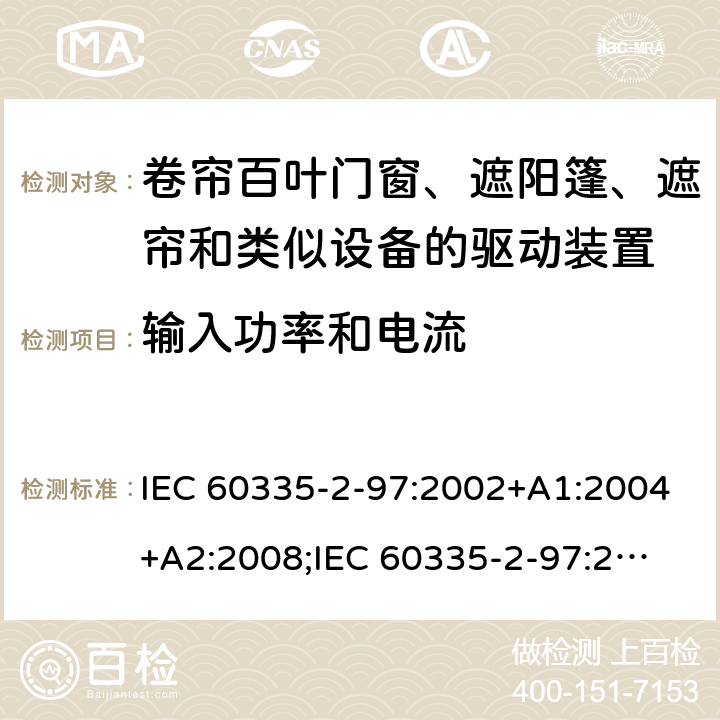 MA CNAS ilac-MRA

检测对象： 卷帘百叶门窗、遮阳篷、遮帘和类似设备的驱动装置

检测项目： 输入功率和电流

检测标准： IEC 60335-2-97:2002+A1:2004+A2:2008;IEC 60335-2-97:2…

百检 Baijiantest.com

做检测 上百检
400-151-7153